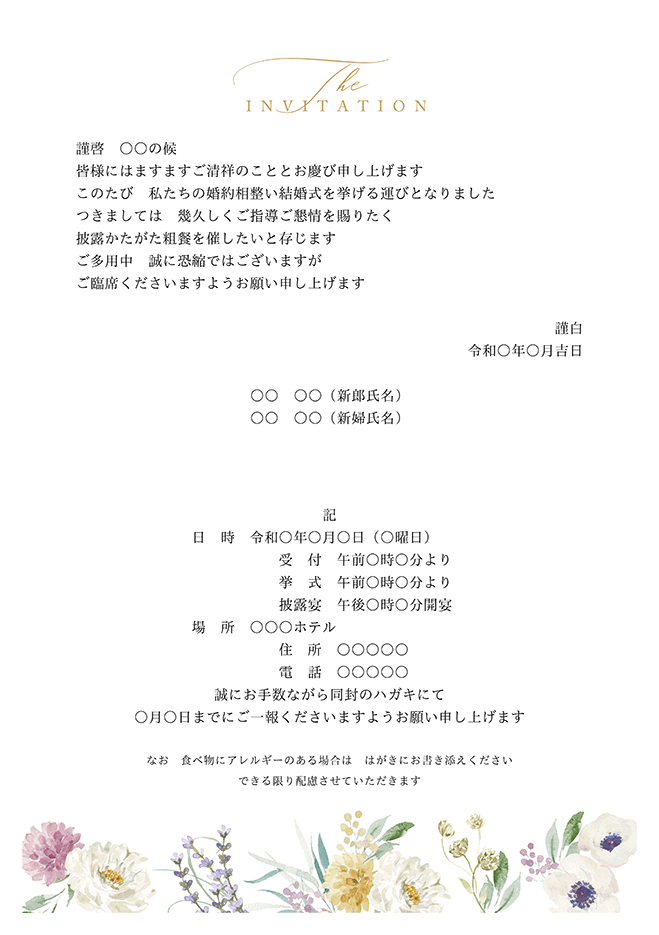 The
INVITATION

謹啓　○○の候
皆様にはますますご清祥のこととお慶び申し上げます
このたび　私たちの婚約相整い結婚式を挙げる運びとなりました
つきましては　幾久しくご指導ご懇情を賜りたく
披露かたがた粗餐を催したいと存じます
ご多用中　誠に恐縮ではございますが
ご臨席くださいますようお願い申し上げます

謹白
令和○年○月吉日

○○　○○（新郎氏名）
○○　○○（新婦氏名）

記
日　時　令和○年○月○日（○曜日）
受　付　午前○時○分より
挙　式　午前○時○分より
披露宴　午後○時○分開宴
場　所　○○○ホテル
住　所　○○○○○
電　話　○○○○○
誠にお手数ながら同封のハガキにて
○月○日までにご一報くださいますようお願い申し上げます

なお　食べ物にアレルギーのある場合は　はがきにお書き添えください
できる限り配慮させていただきます